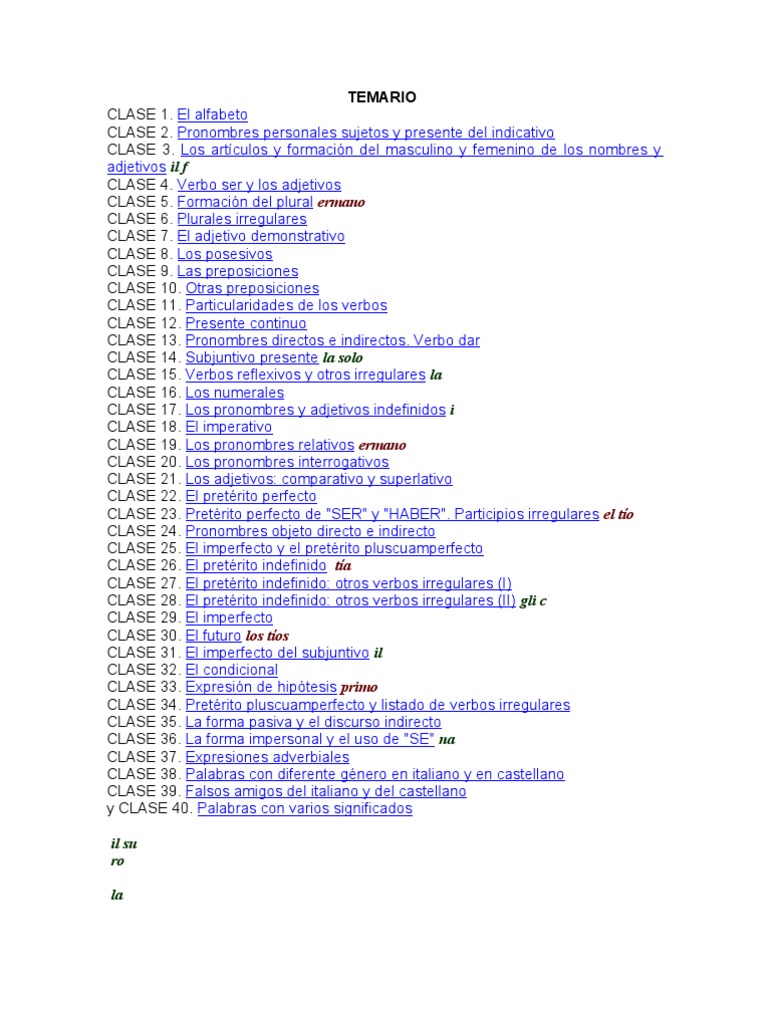 TEMARIO

CLASE 1. El alfabeto
CLASE 2. Pronombres personales sujetos y presente del indicativo
CLASE 3. Los artículos y formación del masculino y femenino de los nombres y adjetivos il f
CLASE 4. Verbo ser y los adjetivos
CLASE 5. Formación del plural ermano
CLASE 6. Plurales irregulares
CLASE 7. El adjetivo demonstrativo
CLASE 8. Los posesivos
CLASE 9. Las preposiciones
CLASE 10. Otras preposiciones
CLASE 11. Particularidades de los verbos
CLASE 12. Presente continuo
CLASE 13. Pronombres directos e indirectos. Verbo dar
CLASE 14. Subjuntivo presente la solo
CLASE 15. Verbos reflexivos y otros irregulares la
CLASE 16. Los numerales
CLASE 17. Los pronombres y adjetivos indefinidos i
CLASE 18. El imperativo
CLASE 19. Los pronombres relativos ermano
CLASE 20. Los pronombres interrogativos
CLASE 21. Los adjetivos: comparativo y superlativo
CLASE 22. El pretérito perfecto
CLASE 23. Pretérito perfecto de "SER" y "HABER". Participios irregulares el tío
CLASE 24. Pronombres objeto directo e indirecto
CLASE 25. El imperfecto y el pretérito pluscuamperfecto
CLASE 26. El pretérito indefinido tía
CLASE 27. El pretérito indefinido: otros verbos irregulares (I)
CLASE 28. El pretérito indefinido: otros verbos irregulares (II) gli c
CLASE 29. El imperfecto
CLASE 30. El futuro los tíos
CLASE 31. El imperfecto del subjuntivo il
CLASE 32. El condicional
CLASE 33. Expresión de hipótesis primo
CLASE 34. Pretérito pluscuamperfecto y listado de verbos irregulares
CLASE 35. La forma pasiva y el discurso indirecto
CLASE 36. La forma impersonal y el uso de "SE" na
CLASE 37. Expresiones adverbiales
CLASE 38. Palabras con diferente género en italiano y en castellano
CLASE 39. Falsos amigos del italiano y del castellano
y CLASE 40. Palabras con varios significados

il su
ro

la